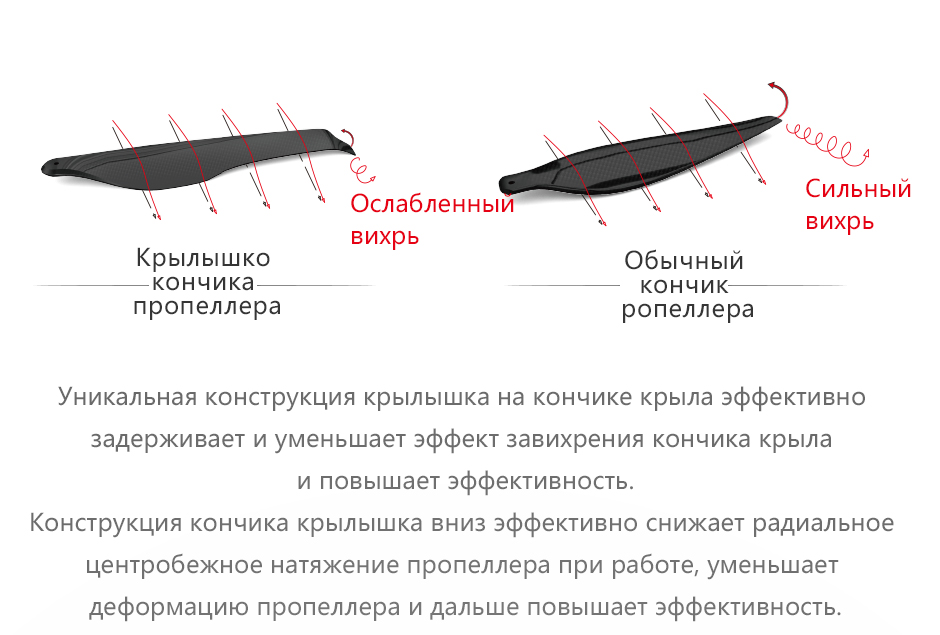 Ослабленный вихрь

Крылышко кончика пропеллера

Сильный вихрь

Обычный кончик ропеллера

Уникальная конструкция крылышка на кончике крыла эффективно задерживает и уменьшает эффект завихрения кончика крыла и повышает эффективность.
Конструкция кончика крылышка вниз эффективно снижает радиальное центробежное натяжение пропеллера при работе, уменьшает деформацию пропеллера и дальше повышает эффективность.